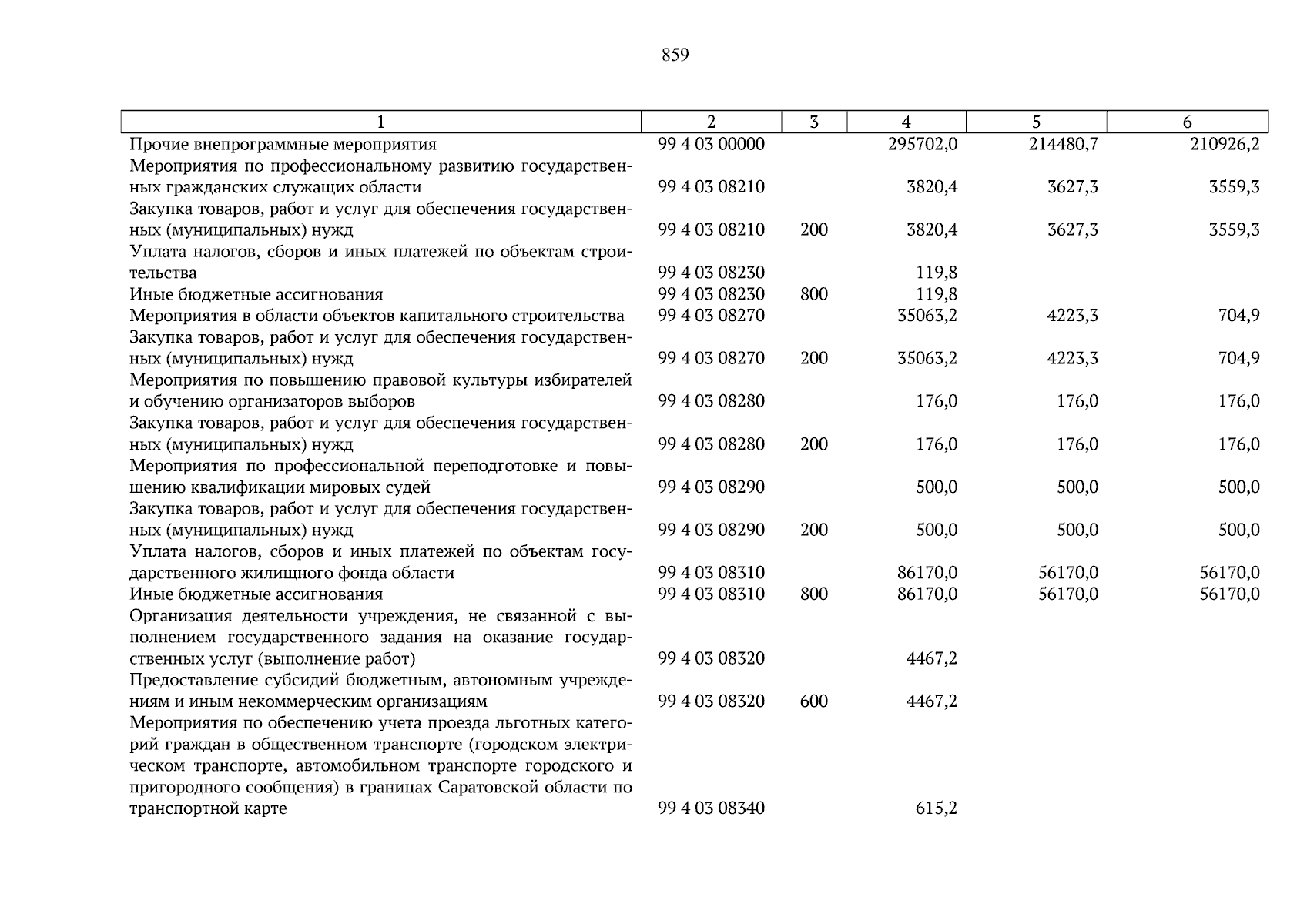 859

| 1 | 2 | 3 | 4 | 5 | 6 |
|---|---|---|---|---|---|
| Прочие внепрограммные мероприятия | 99 4 03 00000 | | 295702,0 | 214480,7 | 210926,2 |
| Мероприятия по профессиональному развитию государственных гражданских служащих области | 99 4 03 08210 | | 3820,4 | 3627,3 | 3559,3 |
| Закупка товаров, работ и услуг для обеспечения государственных (муниципальных) нужд | 99 4 03 08210 | 200 | 3820,4 | 3627,3 | 3559,3 |
| Уплата налогов, сборов и иных платежей по объектам строительства | 99 4 03 08230 | | 119,8 | | |
| Иные бюджетные ассигнования | 99 4 03 08230 | 800 | 119,8 | | |
| Мероприятия в области объектов капитального строительства | 99 4 03 08270 | | 35063,2 | 4223,3 | 704,9 |
| Закупка товаров, работ и услуг для обеспечения государственных (муниципальных) нужд | 99 4 03 08270 | 200 | 35063,2 | 4223,3 | 704,9 |
| Мероприятия по повышению правовой культуры избирателей и обучению организаторов выборов | 99 4 03 08280 | | 176,0 | 176,0 | 176,0 |
| Закупка товаров, работ и услуг для обеспечения государственных (муниципальных) нужд | 99 4 03 08280 | 200 | 176,0 | 176,0 | 176,0 |
| Мероприятия по профессиональной переподготовке и повышению квалификации мировых судей | 99 4 03 08290 | | 500,0 | 500,0 | 500,0 |
| Закупка товаров, работ и услуг для обеспечения государственных (муниципальных) нужд | 99 4 03 08290 | 200 | 500,0 | 500,0 | 500,0 |
| Уплата налогов, сборов и иных платежей по объектам государственного жилищного фонда области | 99 4 03 08310 | | 86170,0 | 56170,0 | 56170,0 |
| Иные бюджетные ассигнования | 99 4 03 08310 | 800 | 86170,0 | 56170,0 | 56170,0 |
| Организация деятельности учреждения, не связанной с выполнением государственного задания на оказание государственных услуг (выполнение работ) | 99 4 03 08320 | | 4467,2 | | |
| Предоставление субсидий бюджетным, автономным учреждениям и иным некоммерческим организациям | 99 4 03 08320 | 600 | 4467,2 | | |
| Мероприятия по обеспечению учета проезда льготных категорий граждан в общественном транспорте (городском электрическом транспорте, автомобильном транспорте городского и пригородного сообщения) в границах Саратовской области по транспортной карте | 99 4 03 08340 | | 615,2 | | |